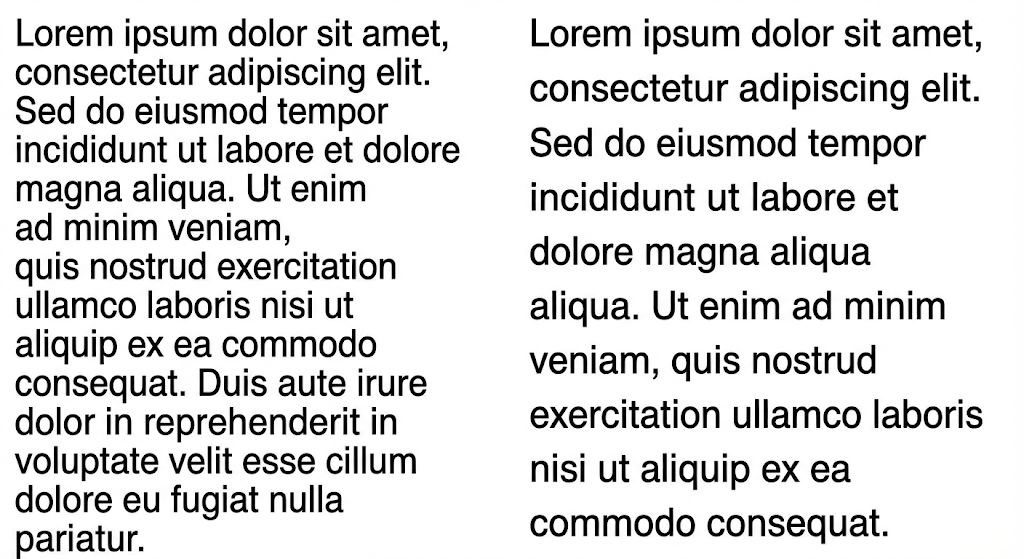 Lorem ipsum dolor sit amet, consectetur adipiscing elit. Sed do eiusmod tempor incididunt ut labore et dolore magna aliqua. Ut enim ad minim veniam, quis nostrud exercitation ullamco laboris nisi ut aliquip ex ea commodo consequat. Duis aute irure dolor in reprehenderit in voluptate velit esse cillum dolore eu fugiat nulla pariatur.

Lorem ipsum dolor sit amet, consectetur adipiscing elit. Sed do eiusmod tempor incididunt ut labore et dolore magna aliqua aliqua. Ut enim ad minim veniam, quis nostrud exercitation ullamco laboris nisi ut aliquip ex ea commodo consequat.